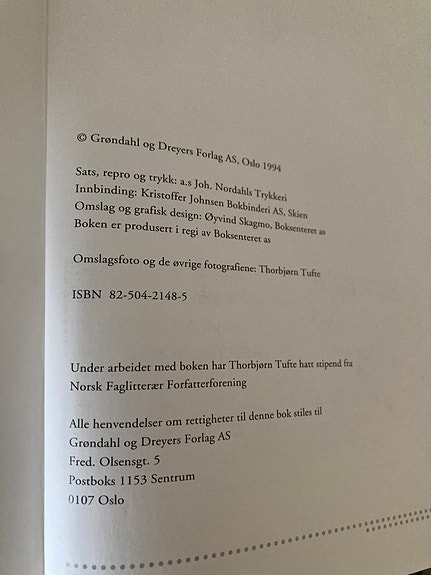 © Grøndahl og Dreyers Forlag AS, Oslo 1994

Sats, repro og trykk: a.s Joh. Nordahls Trykkeri
Innbinding: Kristoffer Johnsen Bokbinderi AS, Skien
Omslag og grafisk design: Øyvind Skagmo, Boksenteret as
Boken er produsert i regi av Boksenteret as

Omslagsfoto og de øvrige fotografiene: Thorbjørn Tufte

ISBN 82-504-2148-5

Under arbeidet med boken har Thorbjørn Tufte hatt stipend fra Norsk Faglitterær Forfatterforening

Alle henvendelser om rettigheter til denne bok stiles til
Grøndahl og Dreyers Forlag AS
Fred. Olsensgt. 5
Postboks 1153 Sentrum
0107 Oslo